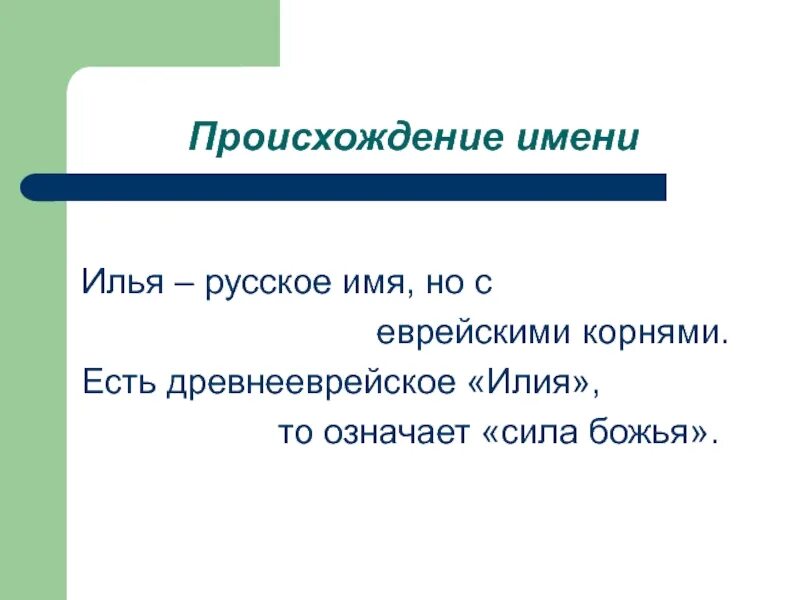 Происхождение имени

Илья – русское имя, но с еврейскими корнями. Есть древнееврейское «Илия», то означает «сила божья».